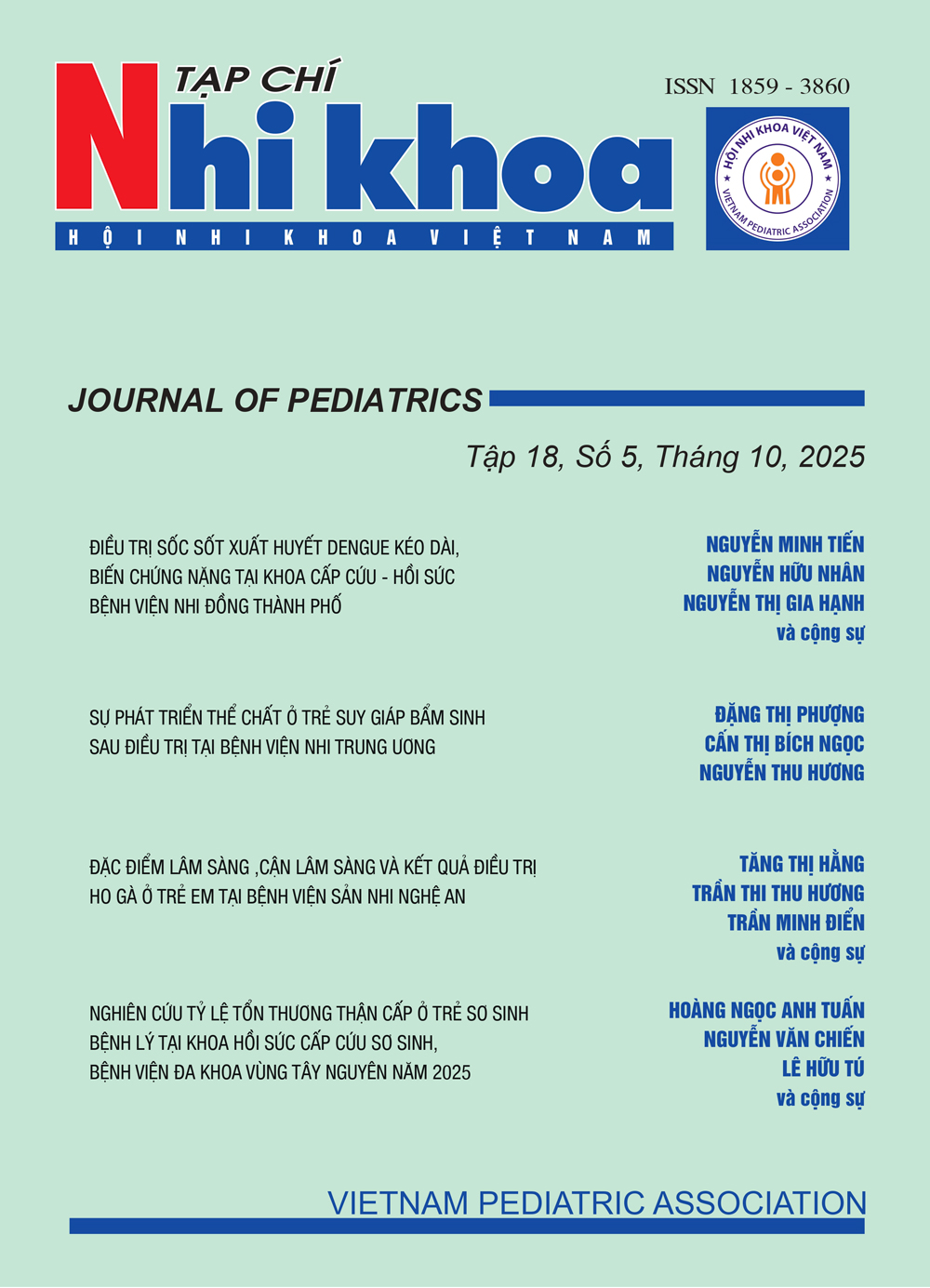 TẠP CHÍ
Nhi khoa
HỘI NHI KHOA VIỆT NAM

ISSN 1859 - 3860

HỘI NHI KHOA VIỆT NAM
VIETNAM PEDIATRIC ASSOCIATION

JOURNAL OF PEDIATRICS

Tập 18, Số 5, Tháng 10, 2025

ĐIỀU TRỊ SỐC SỐT XUẤT HUYẾT DENGUE KÉO DÀI, BIẾN CHỨNG NẶNG TẠI KHOA CẤP CỨU - HỒI SỨC BỆNH VIỆN NHI ĐỒNG THÀNH PHỐ

NGUYỄN MINH TIẾN
NGUYỄN HỮU NHÂN
NGUYỄN THỊ GIA HẠNH
và cộng sự

SỰ PHÁT TRIỂN THỂ CHẤT Ở TRẺ SUY GIÁP BẨM SINH SAU ĐIỀU TRỊ TẠI BỆNH VIỆN NHI TRUNG ƯƠNG

ĐẶNG THỊ PHƯỢNG
CẤN THỊ BÍCH NGỌC
NGUYỄN THU HƯƠNG

ĐẶC ĐIỂM LÂM SÀNG ,CẬN LÂM SÀNG VÀ KẾT QUẢ ĐIỀU TRỊ HO GÀ Ở TRẺ EM TẠI BỆNH VIỆN SẢN NHI NGHỆ AN

TĂNG THỊ HẰNG
TRẦN THI THU HƯƠNG
TRẦN MINH ĐIỂN
và cộng sự

NGHIÊN CỨU TỶ LỆ TỔN THƯƠNG THẬN CẤP Ở TRẺ SƠ SINH BỆNH LÝ TẠI KHOA HỒI SỨC CẤP CỨU SƠ SINH, BỆNH VIỆN ĐA KHOA VÙNG TÂY NGUYÊN NĂM 2025

HOÀNG NGỌC ANH TUẤN
NGUYỄN VĂN CHIẾN
LÊ HỮU TÚ
và cộng sự

VIETNAM PEDIATRIC ASSOCIATION